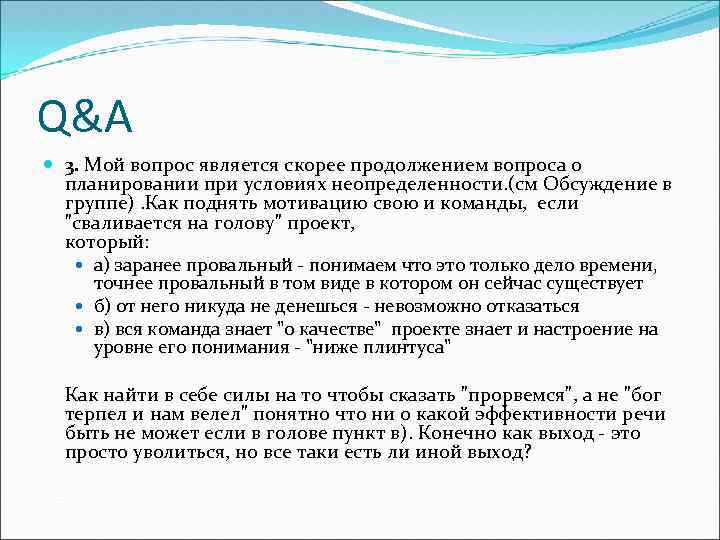 Q&A

3. Мой вопрос является скорее продолжением вопроса о планировании при условиях неопределенности.(см Обсуждение в группе) .Как поднять мотивацию свою и команды, если "сваливается на голову" проект, который:

а) заранее провальный - понимаем что это только дело времени, точнее провальный в том виде в котором он сейчас существует
б) от него никуда не денешься - невозможно отказаться
в) вся команда знает "о качестве" проекте знает и настроение на уровне его понимания - "ниже плинтуса"

Как найти в себе силы на то чтобы сказать "прорвемся", а не "бог терпел и нам велел" понятно что ни о какой эффективности речи быть не может если в голове пункт в). Конечно как выход - это просто уволиться, но все таки есть ли иной выход?